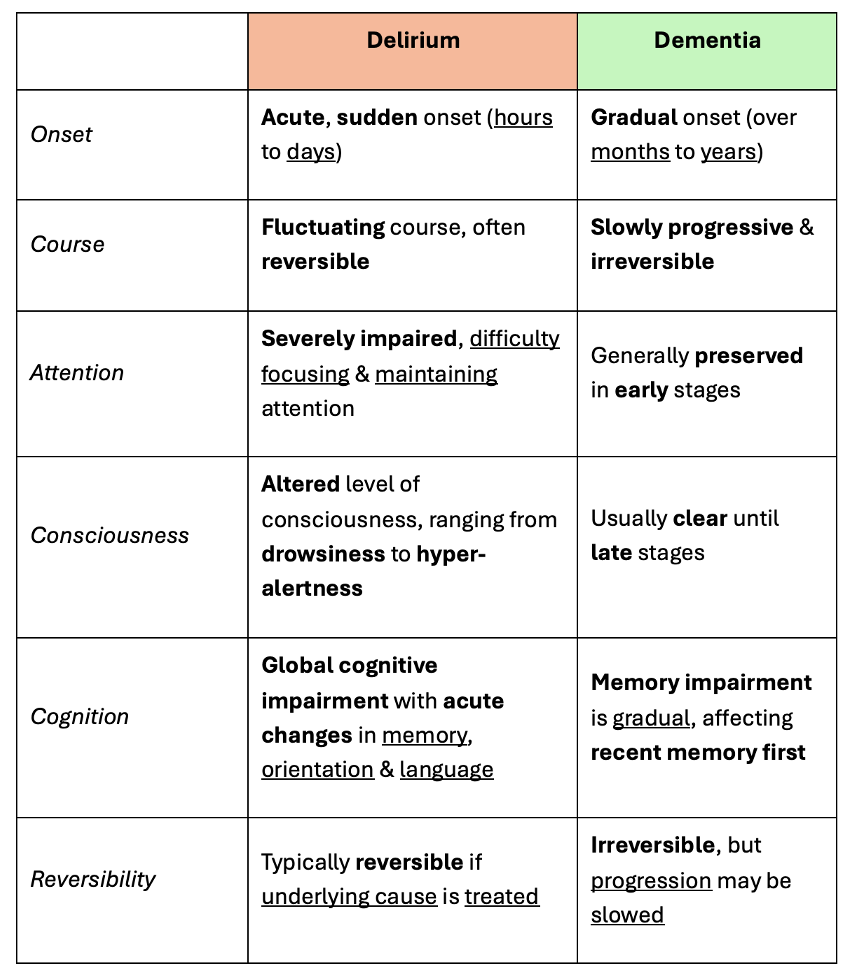 | | Delirium | Dementia |
|---|---|---|
| Onset | Acute, sudden onset (hours to days) | Gradual onset (over months to years) |
| Course | Fluctuating course, often reversible | Slowly progressive & irreversible |
| Attention | Severely impaired, difficulty focusing & maintaining attention | Generally preserved in early stages |
| Consciousness | Altered level of consciousness, ranging from drowsiness to hyper-alertness | Usually clear until late stages |
| Cognition | Global cognitive impairment with acute changes in memory, orientation & language | Memory impairment is gradual, affecting recent memory first |
| Reversibility | Typically reversible if underlying cause is treated | Irreversible, but progression may be slowed |